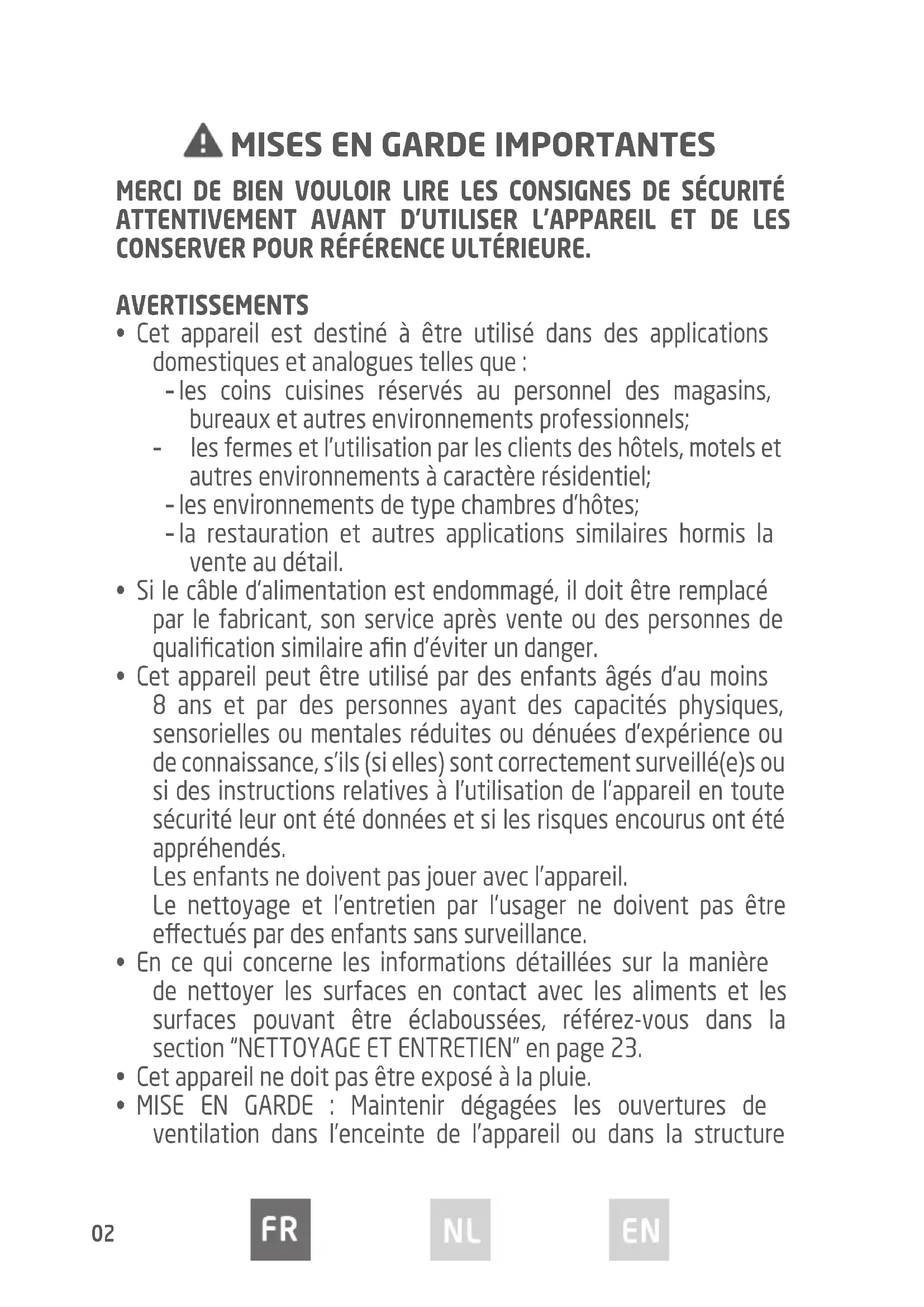 MISES EN GARDE IMPORTANTES

MERCI DE BIEN VOULOIR LIRE LES CONSIGNES DE SÉCURITÉ ATTENTIVEMENT AVANT D'UTILISER L'APPAREIL ET DE LES CONSERVER POUR RÉFÉRENCE ULTÉRIEURE.

AVERTISSEMENTS
• Cet appareil est destiné à être utilisé dans des applications domestiques et analogues telles que :
- les coins cuisines réservés au personnel des magasins, bureaux et autres environnements professionnels;
- les fermes et l'utilisation par les clients des hôtels, motels et autres environnements à caractère résidentiel;
- les environnements de type chambres d'hôtes;
- la restauration et autres applications similaires hormis la vente au détail.
• Si le câble d'alimentation est endommagé, il doit être remplacé par le fabricant, son service après vente ou des personnes de qualification similaire afin d'éviter un danger.
• Cet appareil peut être utilisé par des enfants âgés d'au moins 8 ans et par des personnes ayant des capacités physiques, sensorielles ou mentales réduites ou dénuées d'expérience ou de connaissance, s'ils (si elles) sont correctement surveillé(e)s ou si des instructions relatives à l'utilisation de l'appareil en toute sécurité leur ont été données et si les risques encourus ont été appréhendés.
Les enfants ne doivent pas jouer avec l'appareil.
Le nettoyage et l'entretien par l'usager ne doivent pas être effectués par des enfants sans surveillance.
• En ce qui concerne les informations détaillées sur la manière de nettoyer les surfaces en contact avec les aliments et les surfaces pouvant être éclaboussées, référez-vous dans la section "NETTOYAGE ET ENTRETIEN" en page 23.
• Cet appareil ne doit pas être exposé à la pluie.
• MISE EN GARDE : Maintenir dégagées les ouvertures de ventilation dans l'enceinte de l'appareil ou dans la structure

02 FR NL EN